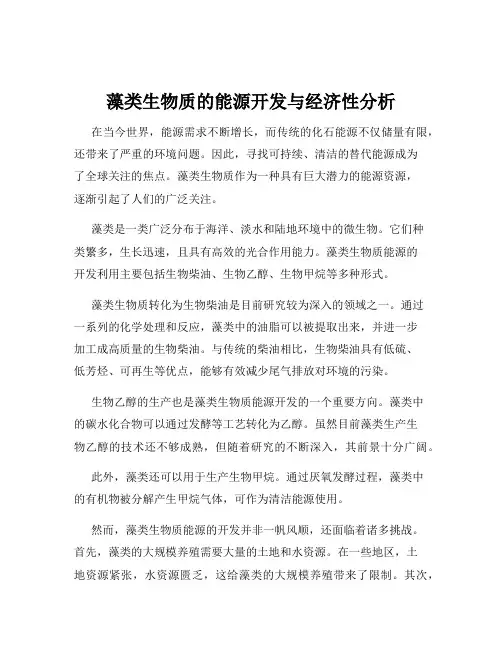 藻类生物质的能源开发与经济性分析

在当今世界，能源需求不断增长，而传统的化石能源不仅储量有限，还带来了严重的环境问题。因此，寻找可持续、清洁的替代能源成为了全球关注的焦点。藻类生物质作为一种具有巨大潜力的能源资源，逐渐引起了人们的广泛关注。

藻类是一类广泛分布于海洋、淡水和陆地环境中的微生物。它们种类繁多，生长迅速，且具有高效的光合作用能力。藻类生物质能源的开发利用主要包括生物柴油、生物乙醇、生物甲烷等多种形式。

藻类生物质转化为生物柴油是目前研究较为深入的领域之一。通过一系列的化学处理和反应，藻类中的油脂可以被提取出来，并进一步加工成高质量的生物柴油。与传统的柴油相比，生物柴油具有低硫、低芳烃、可再生等优点，能够有效减少尾气排放对环境的污染。

生物乙醇的生产也是藻类生物质能源开发的一个重要方向。藻类中的碳水化合物可以通过发酵等工艺转化为乙醇。虽然目前藻类生产生物乙醇的技术还不够成熟，但随着研究的不断深入，其前景十分广阔。

此外，藻类还可以用于生产生物甲烷。通过厌氧发酵过程，藻类中的有机物被分解产生甲烷气体，可作为清洁能源使用。

然而，藻类生物质能源的开发并非一帆风顺，还面临着诸多挑战。首先，藻类的大规模养殖需要大量的土地和水资源。在一些地区，土地资源紧张，水资源匮乏，这给藻类的大规模养殖带来了限制。其次，